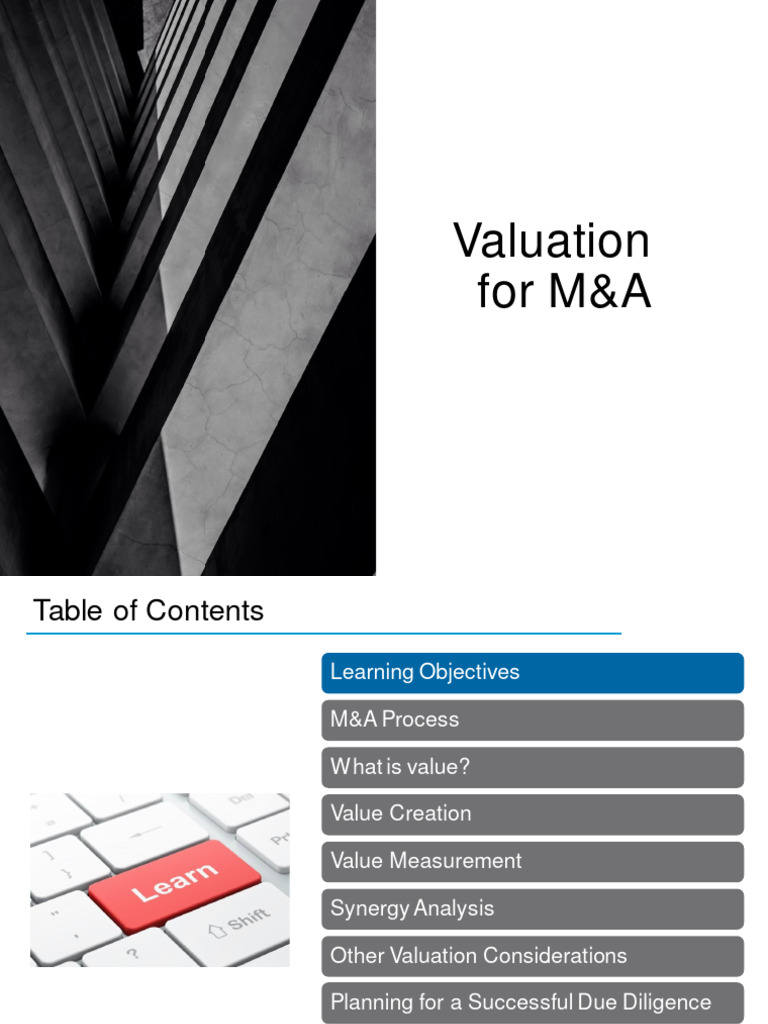 Valuation for M&A

Table of Contents

Learn

Shift

Learning Objectives

M&A Process

What is value?

Value Creation

Value Measurement

Synergy Analysis

Other Valuation Considerations

Planning for a Successful Due Diligence